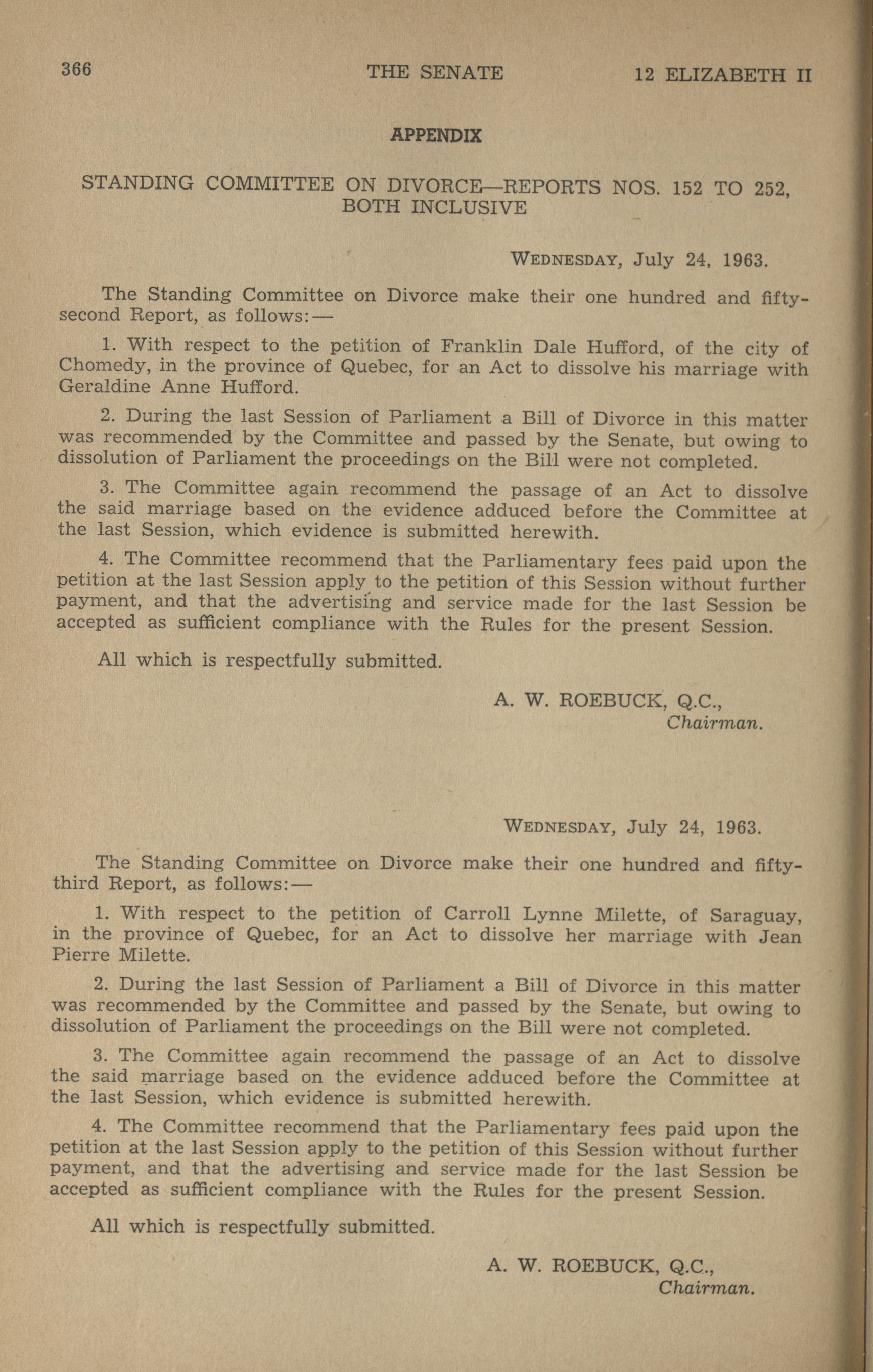 366 THE SENATE 12 ELIZABETH II

APPENDIX

STANDING COMMITTEE ON DIVORCE—REPORTS NOS. 152 TO 252, BOTH INCLUSIVE

WEDNESDAY, July 24, 1963.

The Standing Committee on Divorce make their one hundred and fifty-second Report, as follows:—

1. With respect to the petition of Franklin Dale Hufford, of the city of Chomedy, in the province of Quebec, for an Act to dissolve his marriage with Geraldine Anne Hufford.

2. During the last Session of Parliament a Bill of Divorce in this matter was recommended by the Committee and passed by the Senate, but owing to dissolution of Parliament the proceedings on the Bill were not completed.

3. The Committee again recommend the passage of an Act to dissolve the said marriage based on the evidence adduced before the Committee at the last Session, which evidence is submitted herewith.

4. The Committee recommend that the Parliamentary fees paid upon the petition at the last Session apply to the petition of this Session without further payment, and that the advertising and service made for the last Session be accepted as sufficient compliance with the Rules for the present Session.

All which is respectfully submitted.

A. W. ROEBUCK, Q.C.,
Chairman.

WEDNESDAY, July 24, 1963.

The Standing Committee on Divorce make their one hundred and fifty-third Report, as follows:—

1. With respect to the petition of Carroll Lynne Milette, of Saraguay, in the province of Quebec, for an Act to dissolve her marriage with Jean Pierre Milette.

2. During the last Session of Parliament a Bill of Divorce in this matter was recommended by the Committee and passed by the Senate, but owing to dissolution of Parliament the proceedings on the Bill were not completed.

3. The Committee again recommend the passage of an Act to dissolve the said marriage based on the evidence adduced before the Committee at the last Session, which evidence is submitted herewith.

4. The Committee recommend that the Parliamentary fees paid upon the petition at the last Session apply to the petition of this Session without further payment, and that the advertising and service made for the last Session be accepted as sufficient compliance with the Rules for the present Session.

All which is respectfully submitted.

A. W. ROEBUCK, Q.C.,
Chairman.